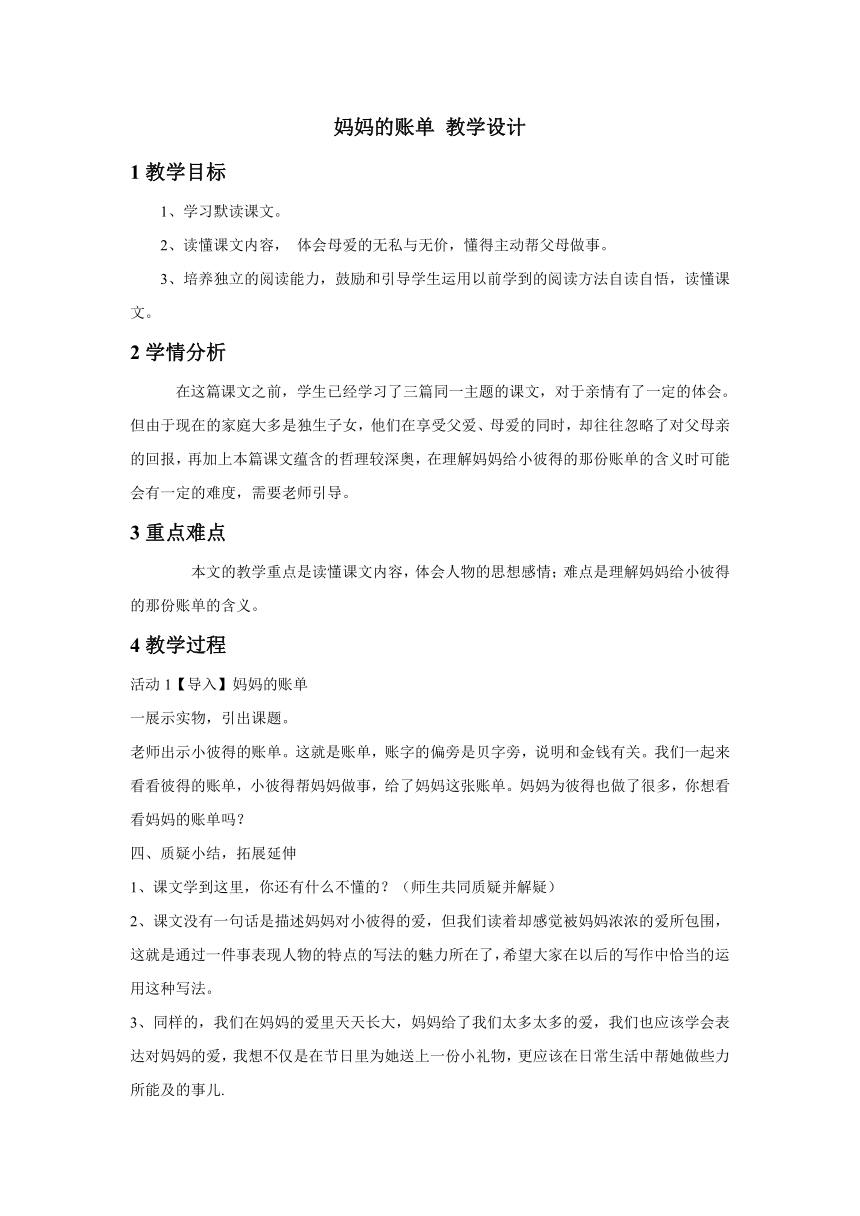 妈妈的账单 教学设计

1 教学目标

1、学习默读课文。

2、读懂课文内容， 体会母爱的无私与无价，懂得主动帮父母做事。

3、培养独立的阅读能力，鼓励和引导学生运用以前学到的阅读方法自读自悟，读懂课文。

2 学情分析

在这篇课文之前，学生已经学习了三篇同一主题的课文，对于亲情有了一定的体会。但由于现在的家庭大多是独生子女，他们在享受父爱、母爱的同时，却往往忽略了对父母亲的回报，再加上本篇课文蕴含的哲理较深奥，在理解妈妈给小彼得的那份账单的含义时可能会有一定的难度，需要老师引导。

3 重点难点

本文的教学重点是读懂课文内容，体会人物的思想感情；难点是理解妈妈给小彼得的那份账单的含义。

4 教学过程

活动 1【导入】妈妈的账单

一展示实物，引出课题。

老师出示小彼得的账单。这就是账单，账字的偏旁是贝字旁，说明和金钱有关。我们一起来看看彼得的账单，小彼得帮妈妈做事，给了妈妈这张账单。妈妈为彼得也做了很多，你想看看妈妈的账单吗？

四、质疑小结，拓展延伸

1、课文学到这里，你还有什么不懂的？（师生共同质疑并解疑）

2、课文没有一句话是描述妈妈对小彼得的爱，但我们读着却感觉被妈妈浓浓的爱所包围，这就是通过一件事表现人物的特点的写法的魅力所在了，希望大家在以后的写作中恰当的运用这种写法。

3、同样的，我们在妈妈的爱里天天长大，妈妈给了我们太多太多的爱，我们也应该学会表达对妈妈的爱，我想不仅是在节日里为她送上一份小礼物，更应该在日常生活中帮她做些力所能及的事儿.